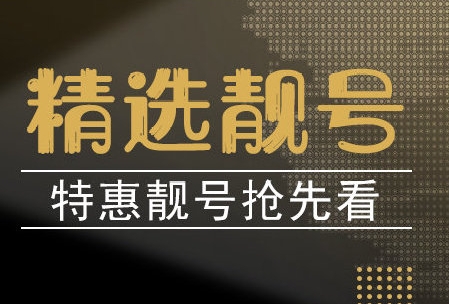 精选靓号

特惠靓号抢先看